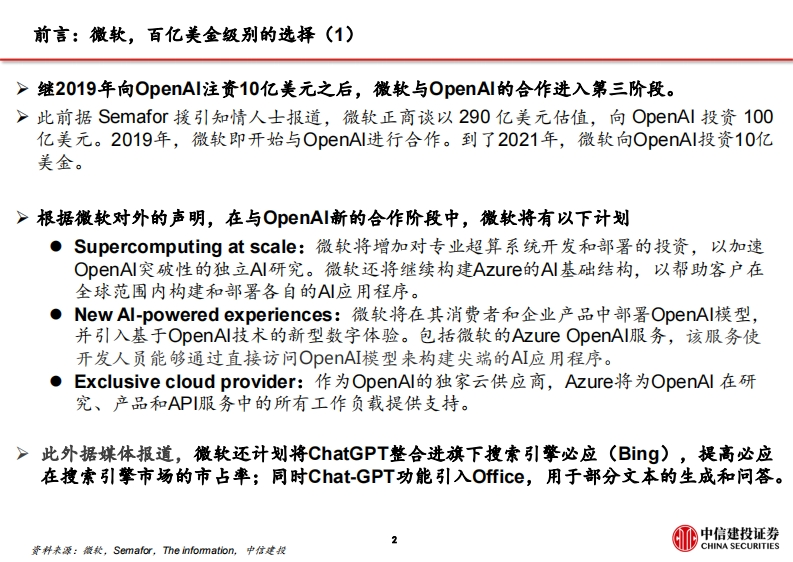 前言：微软，百亿美金级别的选择（1）

➢ 继2019年向OpenAI注资10亿美元之后，微软与OpenAI的合作进入第三阶段。

➢ 此前据 Semafor 援引知情人士报道，微软正商谈以 290 亿美元估值，向 OpenAI 投资 100 亿美元。2019年，微软即开始与OpenAI进行合作。到了2021年，微软向OpenAI投资10亿美金。

➢ 根据微软对外的声明，在与OpenAI新的合作阶段中，微软将有以下计划

● Supercomputing at scale：微软将增加对专业超算系统开发和部署的投资，以加速OpenAI突破性的独立AI研究。微软还将继续构建Azure的AI基础结构，以帮助客户在全球范围内构建和部署各自的AI应用程序。

● New AI-powered experiences：微软将在其消费者和企业产品中部署OpenAI模型，并引入基于OpenAI技术的新型数字体验。包括微软的Azure OpenAI服务，该服务使开发人员能够通过直接访问OpenAI模型来构建尖端的AI应用程序。

● Exclusive cloud provider：作为OpenAI的独家云供应商，Azure将为OpenAI 在研究、产品和API服务中的所有工作负载提供支持。

➢ 此外据媒体报道，微软还计划将ChatGPT整合进旗下搜索引擎必应（Bing），提高必应在搜索引擎市场的市占率；同时Chat-GPT功能引入Office，用于部分文本的生成和问答。

资料来源：微软，Semafor，The information，中信建投

2

中信建投证券
CHINA SECURITIES